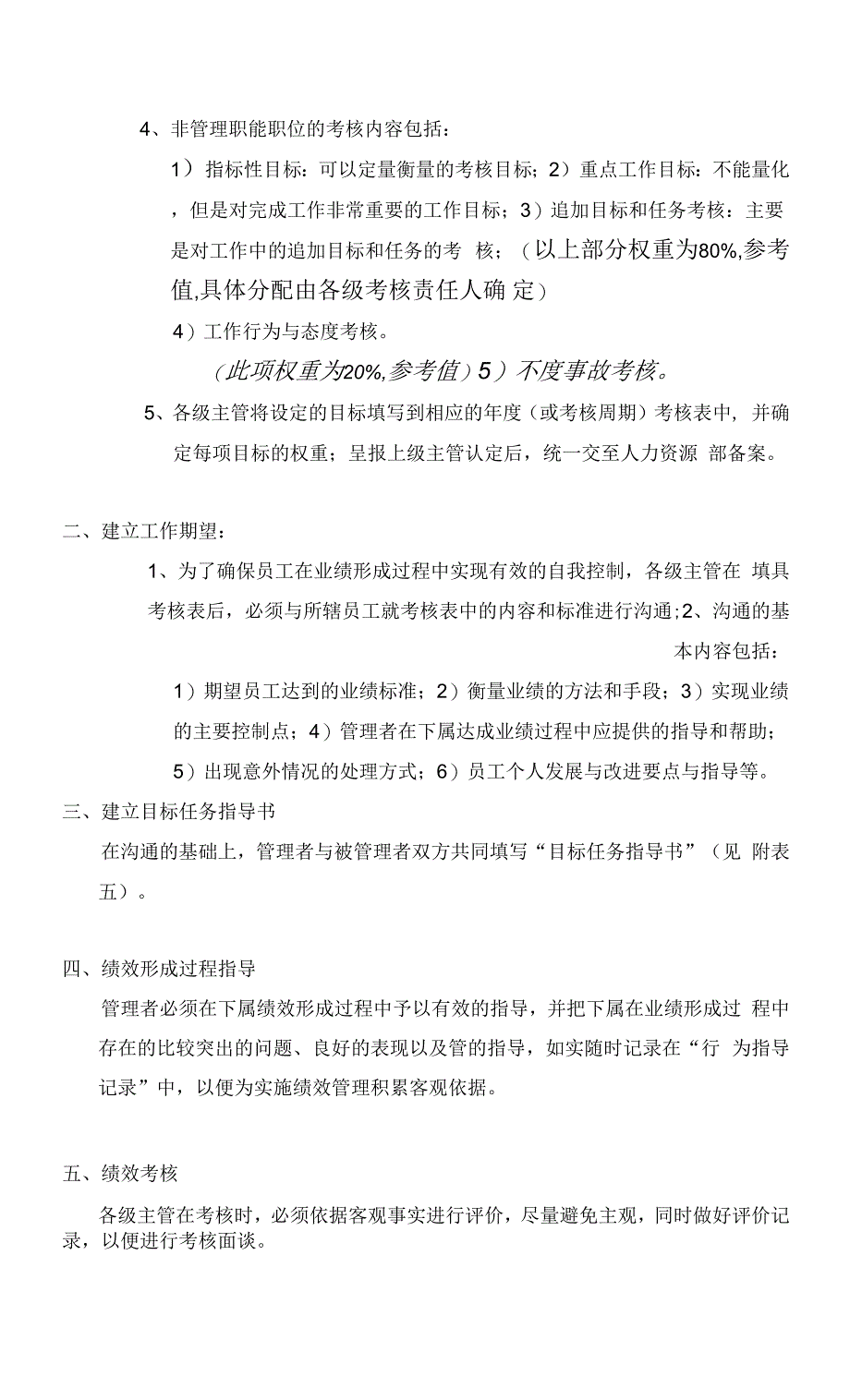 4、非管理职能职位的考核内容包括：

1）指标性目标：可以定量衡量的考核目标；2）重点工作目标：不能量化，但是对完成工作非常重要的工作目标；3）追加目标和任务考核：主要是对工作中的追加目标和任务的考 核；（以上部分权重为80%,参考值,具体分配由各级考核责任人确 定）

4）工作行为与态度考核。

（此项权重为20%,参考值）5）不度事故考核。

5、各级主管将设定的目标填写到相应的年度（或考核周期）考核表中，并确定每项目标的权重；呈报上级主管认定后，统一交至人力资源 部备案。

二、建立工作期望：

1、为了确保员工在业绩形成过程中实现有效的自我控制，各级主管在 填具考核表后，必须与所辖员工就考核表中的内容和标准进行沟通;2、沟通的基本内容包括：

1）期望员工达到的业绩标准；2）衡量业绩的方法和手段；3）实现业绩的主要控制点；4）管理者在下属达成业绩过程中应提供的指导和帮助；5）出现意外情况的处理方式；6）员工个人发展与改进要点与指导等。

三、建立目标任务指导书

在沟通的基础上，管理者与被管理者双方共同填写“目标任务指导书”（见 附表五）。

四、绩效形成过程指导

管理者必须在下属绩效形成过程中予以有效的指导，并把下属在业绩形成过 程中存在的比较突出的问题、良好的表现以及管的指导，如实随时记录在“行 为指导记录”中，以便为实施绩效管理积累客观依据。

五、绩效考核

各级主管在考核时，必须依据客观事实进行评价，尽量避免主观，同时做好评价记录，以便进行考核面谈。